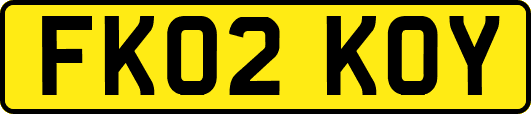 FK02 KOY